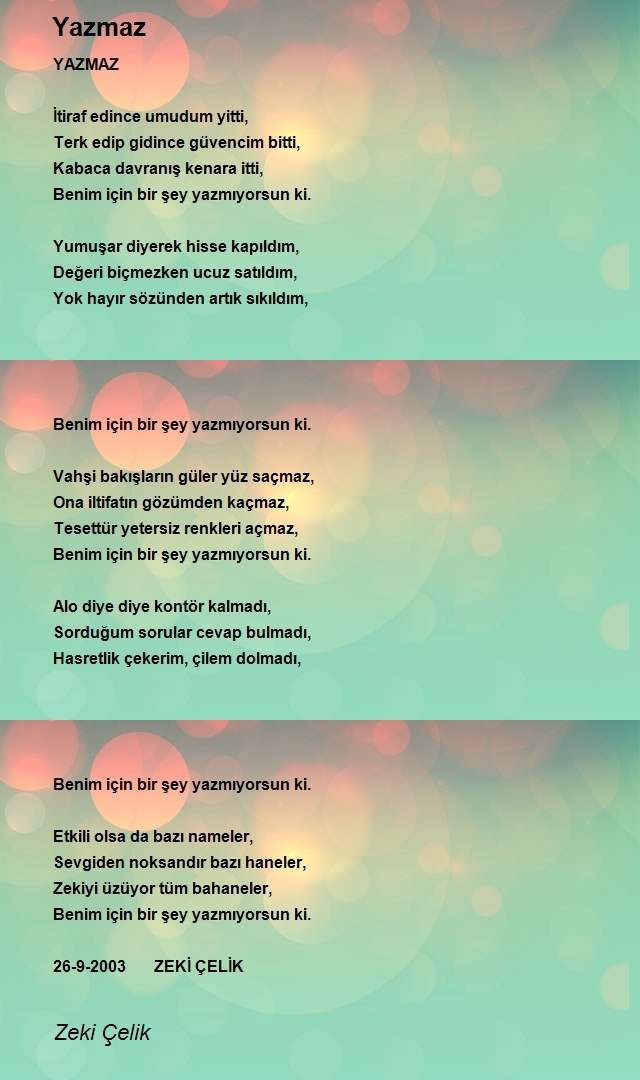 Yazmaz

YAZMAZ

İtiraf edince umudum yitti,
Terk edip gidince güvencim bitti,
Kabaca davranış kenara itti,
Benim için bir şey yazmıyorsun ki.

Yumuşar diyerek hisse kapıldım,
Değeri biçmezken ucuz satıldım,
Yok hayır sözünden artık sıkıldım,

Benim için bir şey yazmıyorsun ki.

Vahşi bakışların güler yüz saçmaz,
Ona iltifatın gözümden kaçmaz,
Tesettür yetersiz renkleri açmaz,
Benim için bir şey yazmıyorsun ki.

Alo diye diye kontör kalmadı,
Sorduğum sorular cevap bulmadı,
Hasretlik çekerim, çilem dolmadı,

Benim için bir şey yazmıyorsun ki.

Etkili olsa da bazı nameler,
Sevgiden noksandır bazı haneler,
Zekiyi üzüyor tüm bahaneler,
Benim için bir şey yazmıyorsun ki.

26-9-2003 ZEKİ ÇELİK

Zeki Çelik